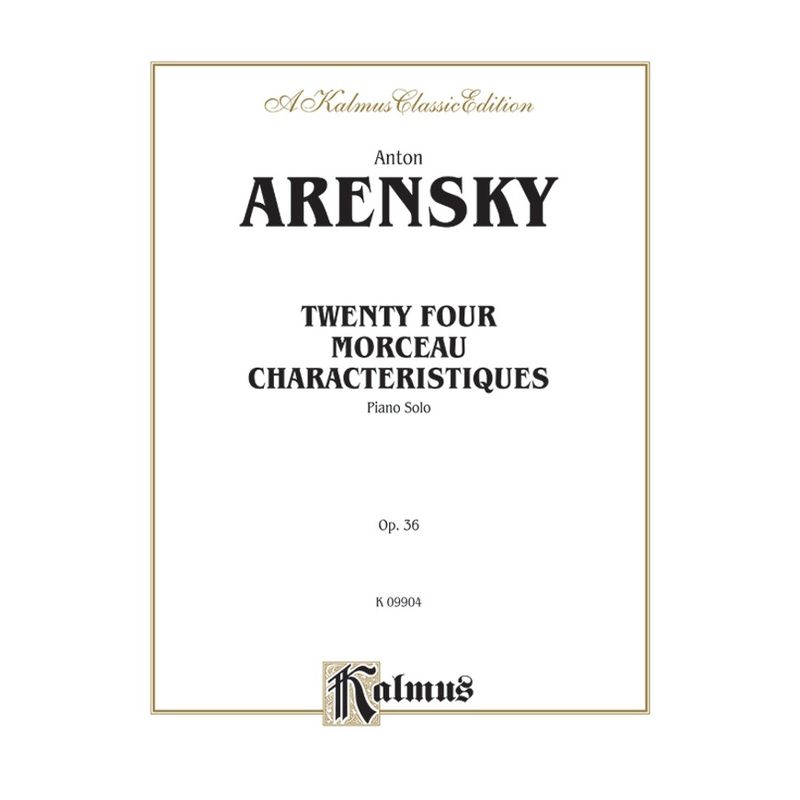 A Kalmus Classic Edition

Anton

ARENSKY

TWENTY FOUR MORCEAU CHARACTERISTIQUES

Piano Solo

Op. 36

K 09904

Kalmus